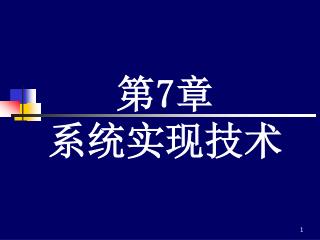 第7章
系统实现技术

1